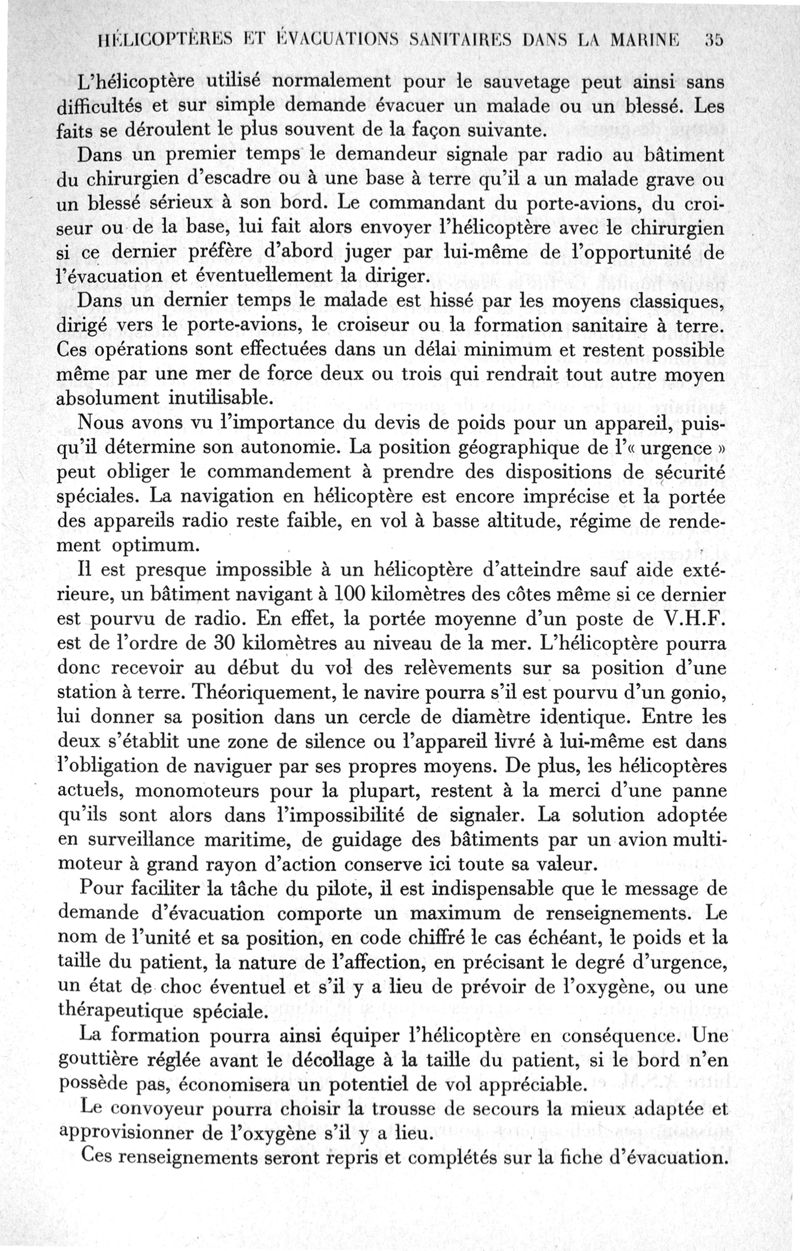 HÉLICOPTÈRES ET ÉVACUATIONS SANITAIRES DANS LA MARINE 35

L'hélicoptère utilisé normalement pour le sauvetage peut ainsi sans difficultés et sur simple demande évacuer un malade ou un blessé. Les faits se déroulent le plus souvent de la façon suivante.

Dans un premier temps le demandeur signale par radio au bâtiment du chirurgien d'escadre ou à une base à terre qu'il a un malade grave ou un blessé sérieux à son bord. Le commandant du porte-avions, du croiseur ou de la base, lui fait alors envoyer l'hélicoptère avec le chirurgien si ce dernier préfère d'abord juger par lui-même de l'opportunité de l'évacuation et éventuellement la diriger.

Dans un dernier temps le malade est hissé par les moyens classiques, dirigé vers le porte-avions, le croiseur ou la formation sanitaire à terre. Ces opérations sont effectuées dans un délai minimum et restent possible même par une mer de force deux ou trois qui rendrait tout autre moyen absolument inutilisable.

Nous avons vu l'importance du devis de poids pour un appareil, puisqu'il détermine son autonomie. La position géographique de l'« urgence » peut obliger le commandement à prendre des dispositions de sécurité spéciales. La navigation en hélicoptère est encore imprécise et la portée des appareils radio reste faible, en vol à basse altitude, régime de rendement optimum.

Il est presque impossible à un hélicoptère d'atteindre sauf aide extérieure, un bâtiment navigant à 100 kilomètres des côtes même si ce dernier est pourvu de radio. En effet, la portée moyenne d'un poste de V.H.F. est de l'ordre de 30 kilomètres au niveau de la mer. L'hélicoptère pourra donc recevoir au début du vol des relèvements sur sa position d'une station à terre. Théoriquement, le navire pourra s'il est pourvu d'un gonio, lui donner sa position dans un cercle de diamètre identique. Entre les deux s'établit une zone de silence ou l'appareil livré à lui-même est dans l'obligation de naviguer par ses propres moyens. De plus, les hélicoptères actuels, monomoteurs pour la plupart, restent à la merci d'une panne qu'ils sont alors dans l'impossibilité de signaler. La solution adoptée en surveillance maritime, de guidage des bâtiments par un avion multimoteur à grand rayon d'action conserve ici toute sa valeur.

Pour faciliter la tâche du pilote, il est indispensable que le message de demande d'évacuation comporte un maximum de renseignements. Le nom de l'unité et sa position, en code chiffré le cas échéant, le poids et la taille du patient, la nature de l'affection, en précisant le degré d'urgence, un état de choc éventuel et s'il y a lieu de prévoir de l'oxygène, ou une thérapeutique spéciale.

La formation pourra ainsi équiper l'hélicoptère en conséquence. Une gouttière réglée avant le décollage à la taille du patient, si le bord n'en possède pas, économisera un potentiel de vol appréciable.

Le convoyeur pourra choisir la trousse de secours la mieux adaptée et approvisionner de l'oxygène s'il y a lieu.

Ces renseignements seront repris et complétés sur la fiche d'évacuation.